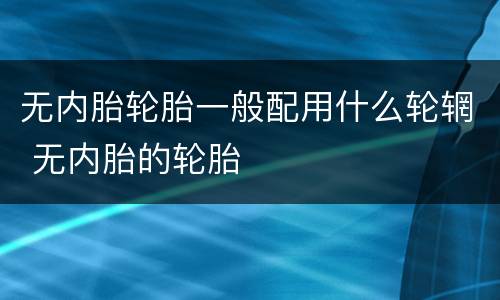 无内胎轮胎一般配用什么轮辋 无内胎的轮胎